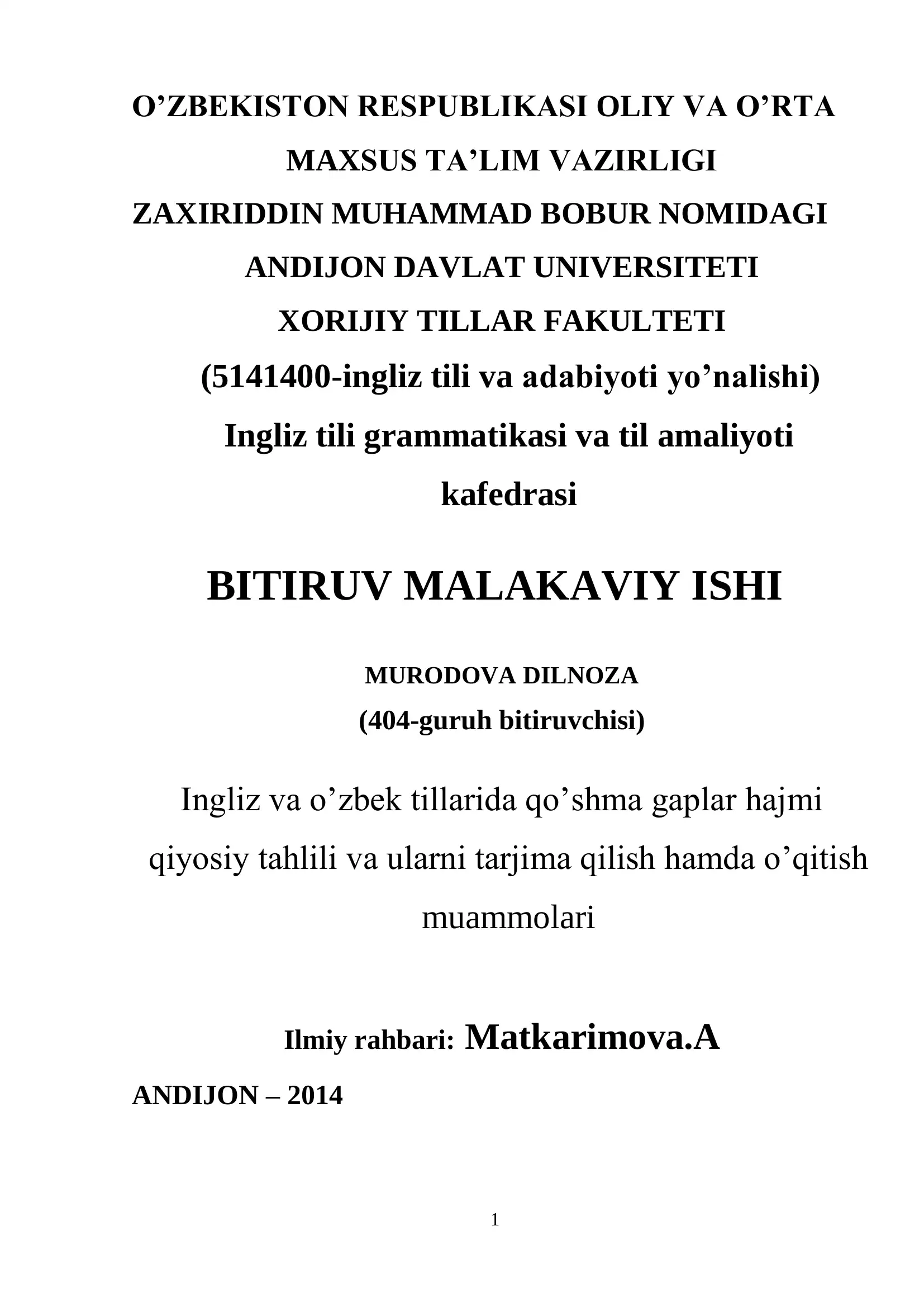 O’ZBEKISTON RESPUBLIKASI OLIY VA O’RTA MAXSUS TA’LIM VAZIRLIGI
ZAXIRIDDIN MUHAMMAD BOBUR NOMIDAGI ANDIJON DAVLAT UNIVERSITETI
XORIJIY TILLAR FAKULTETI
(5141400-ingliz tili va adabiyoti yo’nalishi)
Ingliz tili grammatikasi va til amaliyoti kafedrasi

BITIRUV MALAKAVIY ISHI

MURODOVA DILNOZA
(404-guruh bitiruvchisi)

Ingliz va o’zbek tillarida qo’shma gaplar hajmi qiyosiy tahlili va ularni tarjima qilish hamda o’qitish muammolari

Ilmiy rahbari: Matkarimova.A

ANDIJON – 2014

1